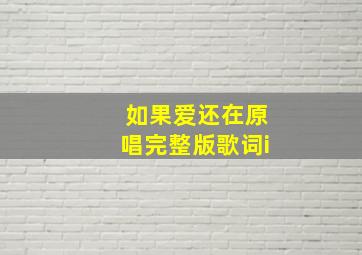 如果爱还在原唱完整版歌词i